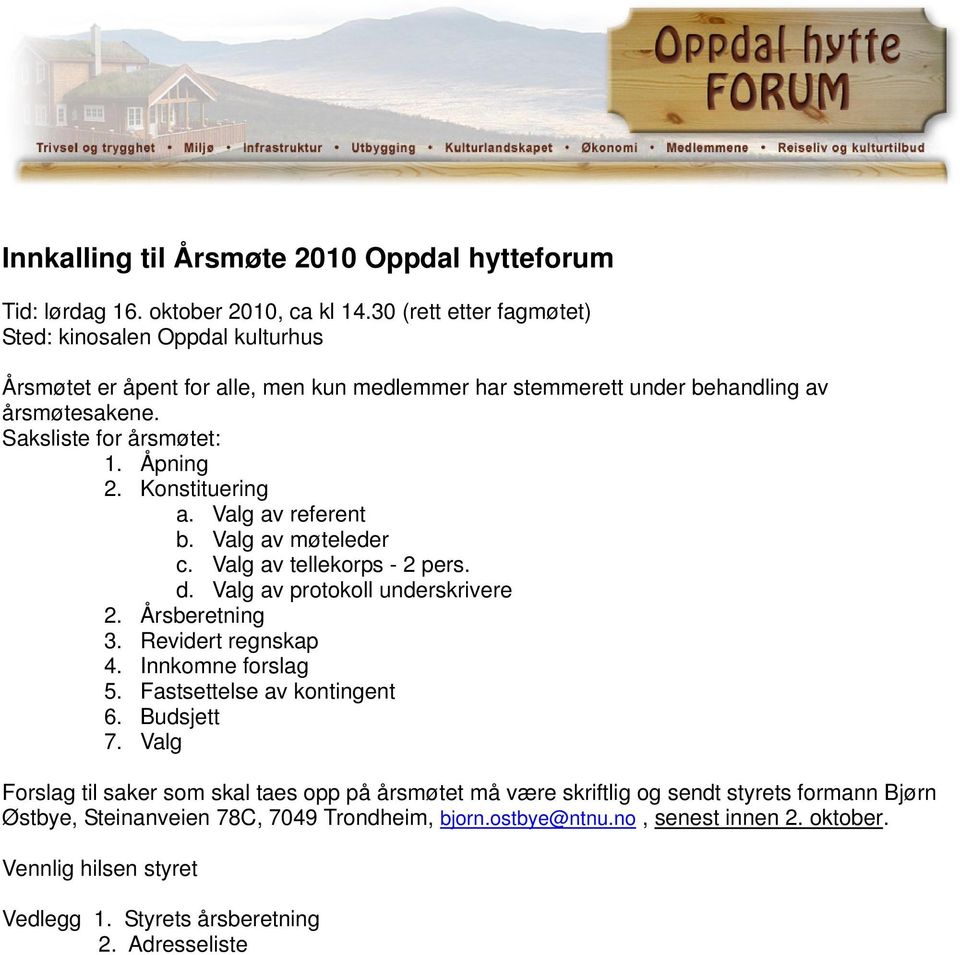 Oppdal hytte FORUM

Trivsel og trygghet • Miljø • Infrastruktur • Utbygging • Kulturlandskapet • Økonomi • Medlemmene • Reiseliv og kulturtilbud

Innkalling til Årsmøte 2010 Oppdal hytteforum

Tid: lørdag 16. oktober 2010, ca kl 14.30 (rett etter fagmøtet)
Sted: kinosalen Oppdal kulturhus

Årsmøtet er åpent for alle, men kun medlemmer har stemmerett under behandling av årsmøtesakene.
Saksliste for årsmøtet:
1. Åpning
2. Konstituering
a. Valg av referent
b. Valg av møteleder
c. Valg av tellekorps - 2 pers.
d. Valg av protokoll underskrivere
2. Årsberetning
3. Revidert regnskap
4. Innkomne forslag
5. Fastsettelse av kontingent
6. Budsjett
7. Valg

Forslag til saker som skal taes opp på årsmøtet må være skriftlig og sendt styrets formann Bjørn Østbye, Steinanveien 78C, 7049 Trondheim, bjorn.ostbye@ntnu.no , senest innen 2. oktober.

Vennlig hilsen styret

Vedlegg 1. Styrets årsberetning
2. Adresseliste